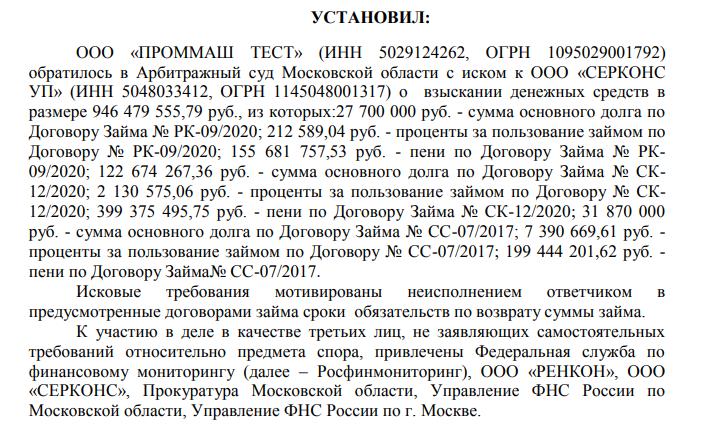 УСТАНОВИЛ:

ООО «ПРОММАШ ТЕСТ» (ИНН 5029124262, ОГРН 1095029001792) обратилось в Арбитражный суд Московской области с иском к ООО «СЕРКОНС УП» (ИНН 5048033412, ОГРН 1145048001317) о взыскании денежных средств в размере 946 479 555,79 руб., из которых:27 700 000 руб. - сумма основного долга по Договору Займа № РК-09/2020; 212 589,04 руб. - проценты за пользование займом по Договору № РК-09/2020; 155 681 757,53 руб. - пени по Договору Займа № РК-09/2020; 122 674 267,36 руб. - сумма основного долга по Договору Займа № СК-12/2020; 2 130 575,06 руб. - проценты за пользование займом по Договору № СК-12/2020; 399 375 495,75 руб. - пени по Договору Займа № СК-12/2020; 31 870 000 руб. - сумма основного долга по Договору Займа № СС-07/2017; 7 390 669,61 руб. - проценты за пользование займом по Договору № СС-07/2017; 199 444 201,62 руб. - пени по Договору Займа№ СС-07/2017.

Исковые требования мотивированы неисполнением ответчиком в предусмотренные договорами займа сроки обязательств по возврату суммы займа.

К участию в деле в качестве третьих лиц, не заявляющих самостоятельных требований относительно предмета спора, привлечены Федеральная служба по финансовому мониторингу (далее – Росфинмониторинг), ООО «РЕНКОН», ООО «СЕРКОНС», Прокуратура Московской области, Управление ФНС России по Московской области, Управление ФНС России по г. Москве.